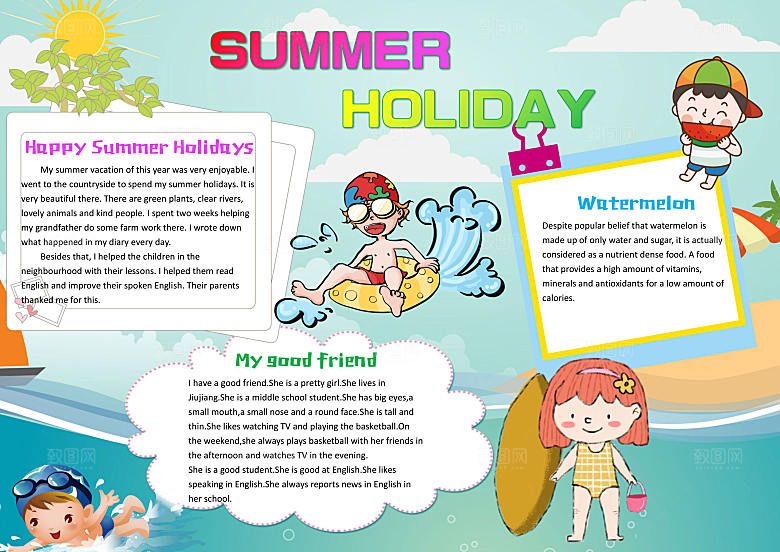 SUMMER
HOLIDAY

Happy Summer Holidays

My summer vacation of this year was very enjoyable. I went to the countryside to spend my summer holidays. It is very beautiful there. There are green plants, clear rivers, lovely animals and kind people. I spent two weeks helping my grandfather do some farm work there. I wrote down what happened in my diary every day.

Besides that, I helped the children in the neighbourhood with their lessons. I helped them read English and improve their spoken English. Their parents thanked me for this.

Watermelon

Despite popular belief that watermelon is made up of only water and sugar, it is actually considered as a nutrient dense food. A food that provides a high amount of vitamins, minerals and antioxidants for a low amount of calories.

My good friend

I have a good friend.She is a pretty girl.She lives in Jiujiang.She is a middle school student.She has big eyes,a small mouth,a small nose and a round face.She is tall and thin.She likes watching TV and playing the basketball.On the weekend,she always plays basketball with her friends in the afternoon and watches TV in the evening.
She is a good student.She is good at English.She likes speaking in English.She always reports news in English in her school.